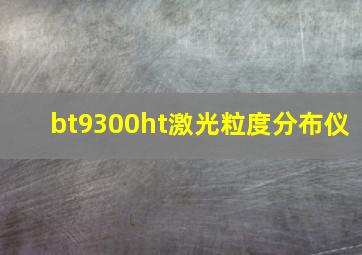 bt9300ht激光粒度分布仪